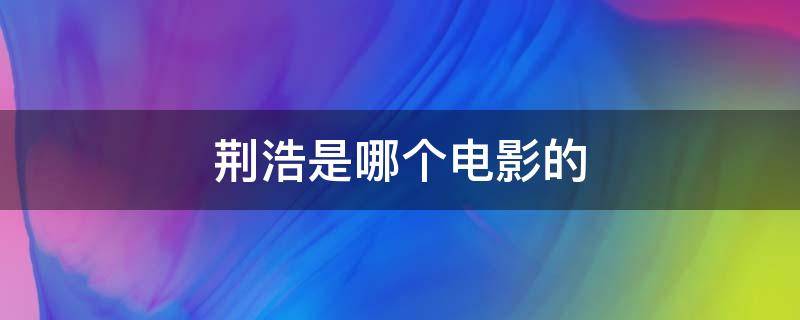 荆浩是哪个电影的